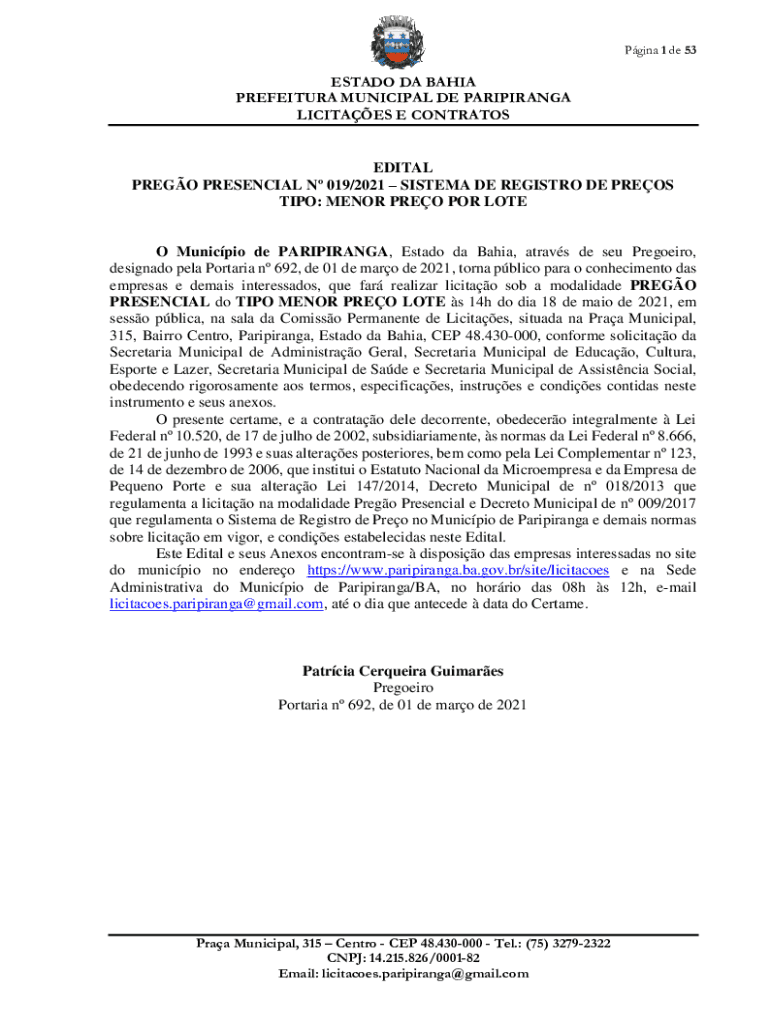 Página 1 de 53

ESTADO DA BAHIA
PREFEITURA MUNICIPAL DE PARIPIRANGA
LICITAÇÕES E CONTRATOS

EDITAL
PREGÃO PRESENCIAL Nº 019/2021 – SISTEMA DE REGISTRO DE PREÇOS
TIPO: MENOR PREÇO POR LOTE

O Município de PARIPIRANGA, Estado da Bahia, através de seu Pregoeiro, designado pela Portaria nº 692, de 01 de março de 2021, torna público para o conhecimento das empresas e demais interessados, que fará realizar licitação sob a modalidade PREGÃO PRESENCIAL do TIPO MENOR PREÇO LOTE às 14h do dia 18 de maio de 2021, em sessão pública, na sala da Comissão Permanente de Licitações, situada na Praça Municipal, 315, Bairro Centro, Paripiranga, Estado da Bahia, CEP 48.430-000, conforme solicitação da Secretaria Municipal de Administração Geral, Secretaria Municipal de Educação, Cultura, Esporte e Lazer, Secretaria Municipal de Saúde e Secretaria Municipal de Assistência Social, obedecendo rigorosamente aos termos, especificações, instruções e condições contidas neste instrumento e seus anexos.

O presente certame, e a contratação dele decorrente, obedecerão integralmente à Lei Federal nº 10.520, de 17 de julho de 2002, subsidiariamente, às normas da Lei Federal nº 8.666, de 21 de junho de 1993 e suas alterações posteriores, bem como pela Lei Complementar nº 123, de 14 de dezembro de 2006, que institui o Estatuto Nacional da Microempresa e da Empresa de Pequeno Porte e sua alteração Lei 147/2014, Decreto Municipal de nº 018/2013 que regulamenta a licitação na modalidade Pregão Presencial e Decreto Municipal de nº 009/2017 que regulamenta o Sistema de Registro de Preço no Município de Paripiranga e demais normas sobre licitação em vigor, e condições estabelecidas neste Edital.

Este Edital e seus Anexos encontram-se à disposição das empresas interessadas no site do município no endereço https://www.paripiranga.ba.gov.br/site/licitacoes e na Sede Administrativa do Município de Paripiranga/BA, no horário das 08h às 12h, e-mail licitacoes.paripiranga@gmail.com, até o dia que antecede à data do Certame.

Patrícia Cerqueira Guimarães
Pregoeiro
Portaria nº 692, de 01 de março de 2021

Praça Municipal, 315 – Centro - CEP 48.430-000 - Tel.: (75) 3279-2322
CNPJ: 14.215.826/0001-82
Email: licitacoes.paripiranga@gmail.com